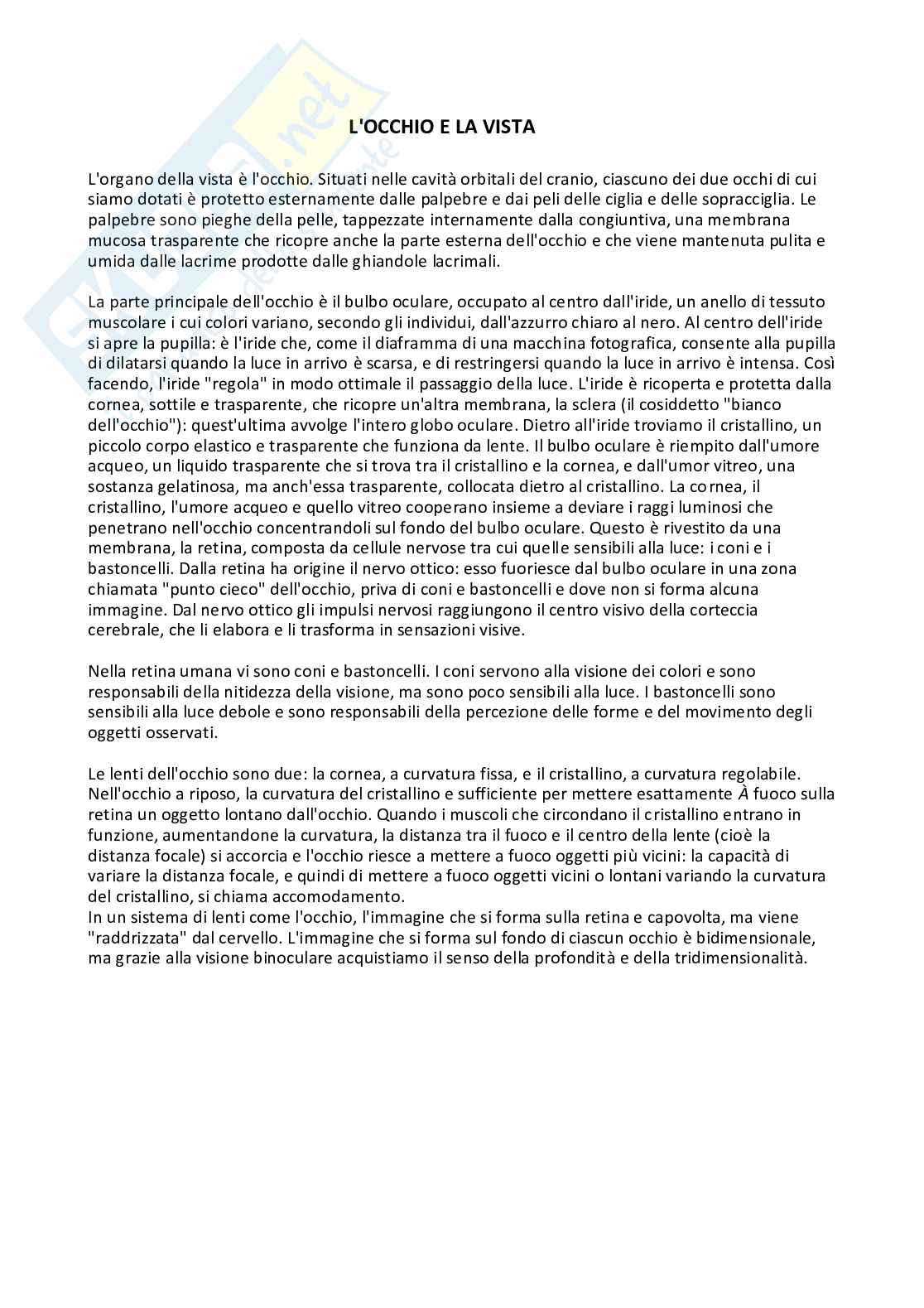 L'OCCHIO E LA VISTA

L'organo della vista è l'occhio. Situati nelle cavità orbitali del cranio, ciascuno dei due occhi di cui siamo dotati è protetto esternamente dalle palpebre e dai peli delle ciglia e delle sopracciglia. Le palpebre sono pieghe della pelle, tappezzate internamente dalla congiuntiva, una membrana mucosa trasparente che ricopre anche la parte esterna dell'occhio e che viene mantenuta pulita e umida dalle lacrime prodotte dalle ghiandole lacrimali.

La parte principale dell'occhio è il bulbo oculare, occupato al centro dall'iride, un anello di tessuto muscolare i cui colori variano, secondo gli individui, dall'azzurro chiaro al nero. Al centro dell'iride si apre la pupilla: è l'iride che, come il diaframma di una macchina fotografica, consente alla pupilla di dilatarsi quando la luce in arrivo è scarsa, e di restringersi quando la luce in arrivo è intensa. Così facendo, l'iride "regola" in modo ottimale il passaggio della luce. L'iride è ricoperta e protetta dalla cornea, sottile e trasparente, che ricopre un'altra membrana, la sclera (il cosiddetto "bianco dell'occhio"): quest'ultima avvolge l'intero globo oculare. Dietro all'iride troviamo il cristallino, un piccolo corpo elastico e trasparente che funziona da lente. Il bulbo oculare è riempito dall'umore acqueo, un liquido trasparente che si trova tra il cristallino e la cornea, e dall'umor vitreo, una sostanza gelatinosa, ma anch'essa trasparente, collocata dietro al cristallino. La cornea, il cristallino, l'umore acqueo e quello vitreo cooperano insieme a deviare i raggi luminosi che penetrano nell'occhio concentrandoli sul fondo del bulbo oculare. Questo è rivestito da una membrana, la retina, composta da cellule nervose tra cui quelle sensibili alla luce: i coni e i bastoncelli. Dalla retina ha origine il nervo ottico: esso fuoriesce dal bulbo oculare in una zona chiamata "punto cieco" dell'occhio, priva di coni e bastoncelli e dove non si forma alcuna immagine. Dal nervo ottico gli impulsi nervosi raggiungono il centro visivo della corteccia cerebrale, che li elabora e li trasforma in sensazioni visive.

Nella retina umana vi sono coni e bastoncelli. I coni servono alla visione dei colori e sono responsabili della nitidezza della visione, ma sono poco sensibili alla luce. I bastoncelli sono sensibili alla luce debole e sono responsabili della percezione delle forme e del movimento degli oggetti osservati.

Le lenti dell'occhio sono due: la cornea, a curvatura fissa, e il cristallino, a curvatura regolabile. Nell'occhio a riposo, la curvatura del cristallino e sufficiente per mettere esattamente À fuoco sulla retina un oggetto lontano dall'occhio. Quando i muscoli che circondano il cristallino entrano in funzione, aumentandone la curvatura, la distanza tra il fuoco e il centro della lente (cioè la distanza focale) si accorcia e l'occhio riesce a mettere a fuoco oggetti più vicini: la capacità di variare la distanza focale, e quindi di mettere a fuoco oggetti vicini o lontani variando la curvatura del cristallino, si chiama accomodamento.
In un sistema di lenti come l'occhio, l'immagine che si forma sulla retina e capovolta, ma viene "raddrizzata" dal cervello. L'immagine che si forma sul fondo di ciascun occhio è bidimensionale, ma grazie alla visione binoculare acquistiamo il senso della profondità e della tridimensionalità.